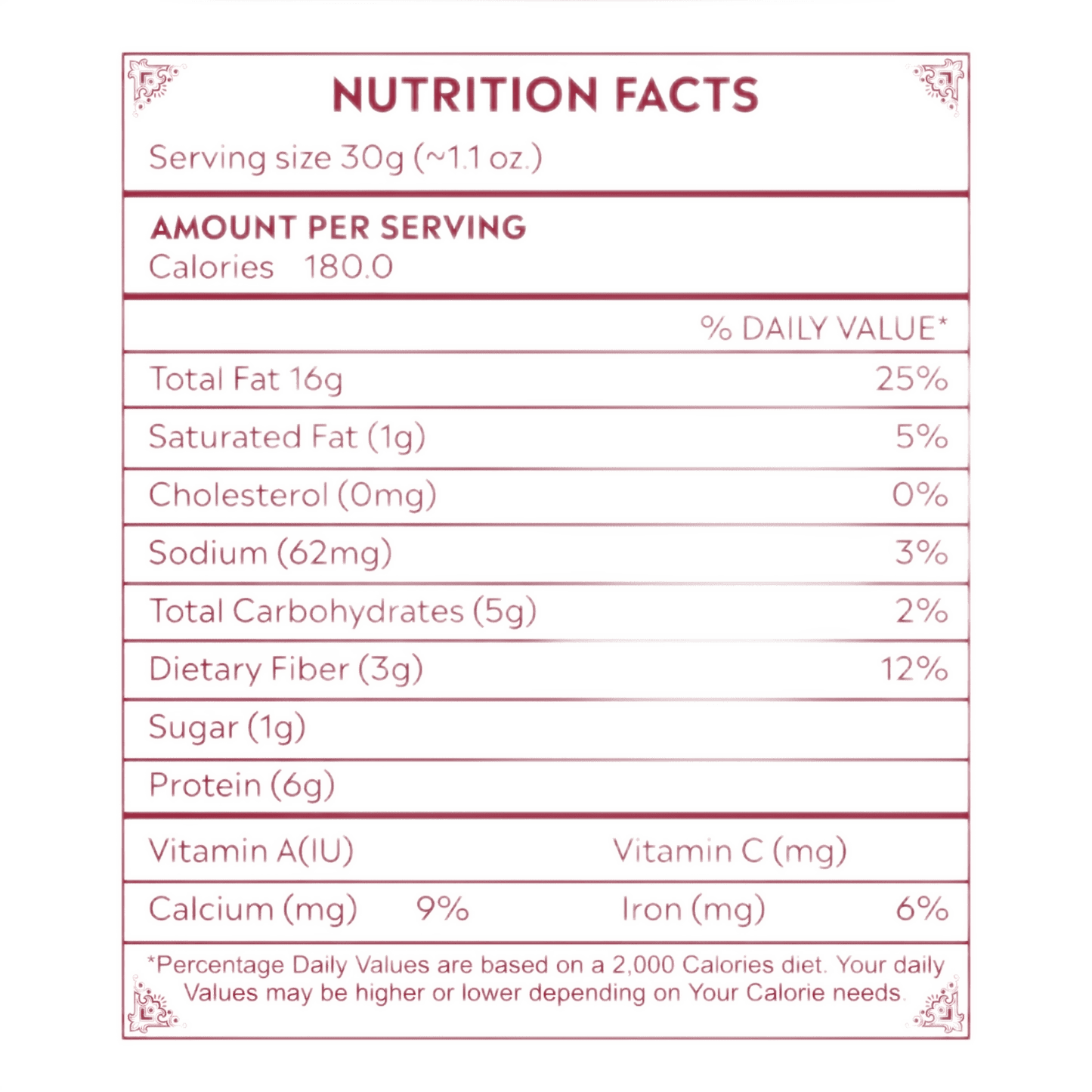 NUTRITION FACTS

Serving size 30g (~1.1 oz.)

AMOUNT PER SERVING
Calories 180.0

| | % DAILY VALUE* |
|---|---|
| Total Fat 16g | 25% |
| Saturated Fat (1g) | 5% |
| Cholesterol (0mg) | 0% |
| Sodium (62mg) | 3% |
| Total Carbohydrates (5g) | 2% |
| Dietary Fiber (3g) | 12% |
| Sugar (1g) | |
| Protein (6g) | |

| Vitamin A(IU) | | Vitamin C (mg) | |
|---|---|---|---|
| Calcium (mg) | 9% | Iron (mg) | 6% |

*Percentage Daily Values are based on a 2,000 Calories diet. Your daily Values may be higher or lower depending on Your Calorie needs.